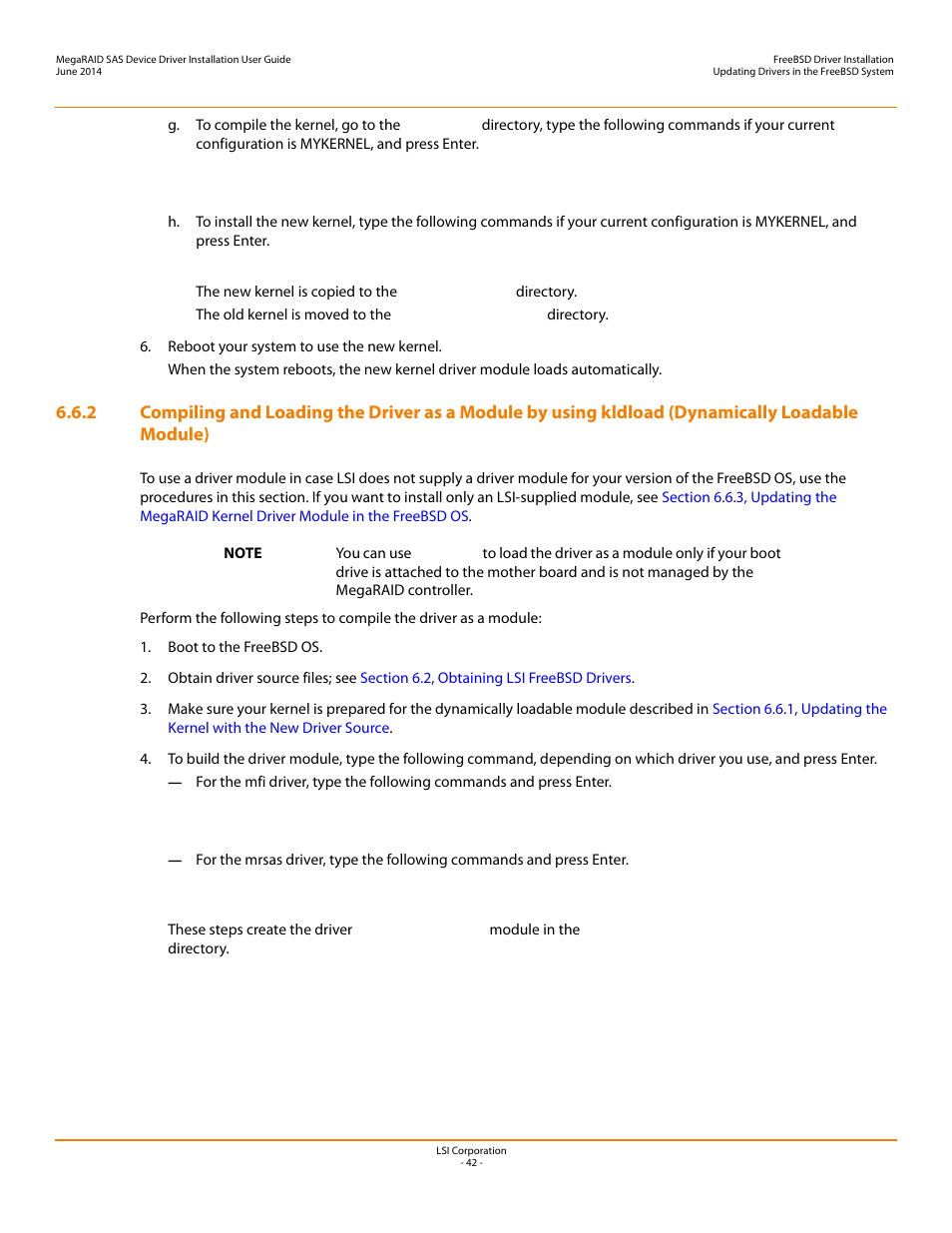 MegaRAID SAS Device Driver Installation User Guide
June 2014

FreeBSD Driver Installation
Updating Drivers in the FreeBSD System

g. To compile the kernel, go to the directory, type the following commands if your current configuration is MYKERNEL, and press Enter.

h. To install the new kernel, type the following commands if your current configuration is MYKERNEL, and press Enter.

The new kernel is copied to the directory.

The old kernel is moved to the directory.

6. Reboot your system to use the new kernel.

When the system reboots, the new kernel driver module loads automatically.

6.6.2 Compiling and Loading the Driver as a Module by using kldload (Dynamically Loadable Module)

To use a driver module in case LSI does not supply a driver module for your version of the FreeBSD OS, use the procedures in this section. If you want to install only an LSI-supplied module, see Section 6.6.3, Updating the MegaRAID Kernel Driver Module in the FreeBSD OS.

NOTE You can use to load the driver as a module only if your boot drive is attached to the mother board and is not managed by the MegaRAID controller.

Perform the following steps to compile the driver as a module:

1. Boot to the FreeBSD OS.

2. Obtain driver source files; see Section 6.2, Obtaining LSI FreeBSD Drivers.

3. Make sure your kernel is prepared for the dynamically loadable module described in Section 6.6.1, Updating the Kernel with the New Driver Source.

4. To build the driver module, type the following command, depending on which driver you use, and press Enter.

— For the mfi driver, type the following commands and press Enter.

— For the mrsas driver, type the following commands and press Enter.

These steps create the driver module in the directory.

LSI Corporation
- 42 -